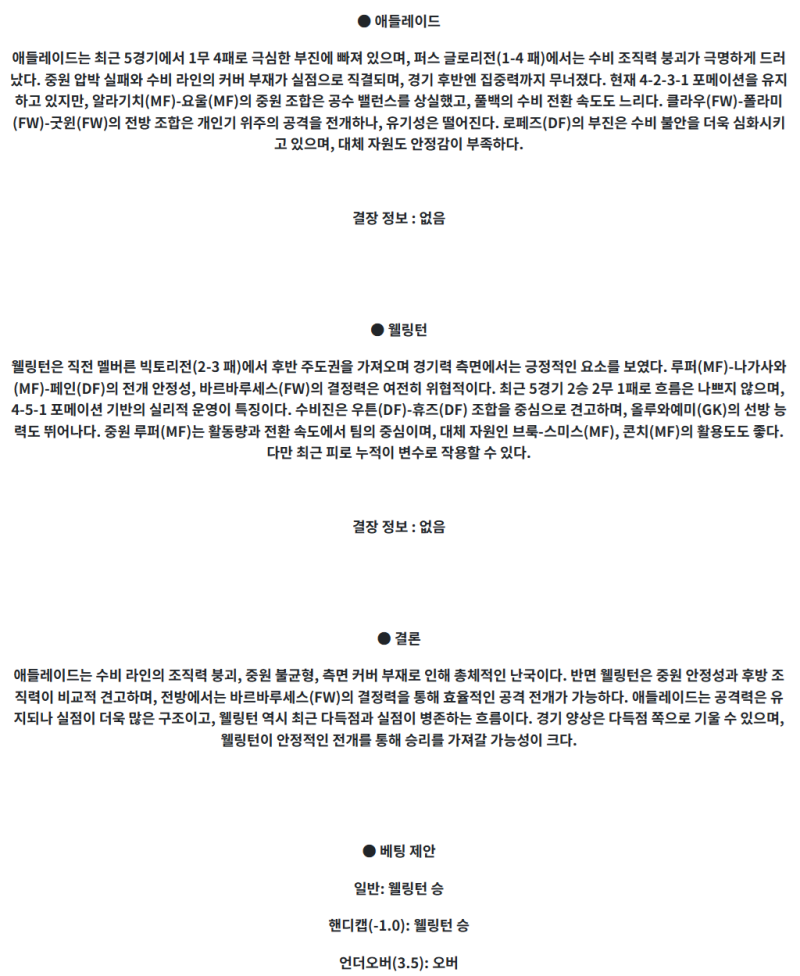 ● 애들레이드

애들레이드는 최근 5경기에서 1무 4패로 극심한 부진에 빠져 있으며, 퍼스 글로리전(1-4 패)에서는 수비 조직력 붕괴가 극명하게 드러났다. 중원 압박 실패와 수비 라인의 커버 부재가 실점으로 직결되며, 경기 후반엔 집중력까지 무너졌다. 현재 4-2-3-1 포메이션을 유지하고 있지만, 알라기치(MF)-요울(MF)의 중원 조합은 공수 밸런스를 상실했고, 풀백의 수비 전환 속도도 느리다. 클라우(FW)-폴라미(FW)-굿윈(FW)의 전방 조합은 개인기 위주의 공격을 전개하나, 유기성은 떨어진다. 로페즈(DF)의 부진은 수비 불안을 더욱 심화시키고 있으며, 대체 자원도 안정감이 부족하다.

결장 정보 : 없음

● 웰링턴

웰링턴은 직전 멜버른 빅토리전(2-3 패)에서 후반 주도권을 가져오며 경기력 측면에서는 긍정적인 요소를 보였다. 루퍼(MF)-나가사와(MF)-페인(DF)의 전개 안정성, 바르바루세스(FW)의 결정력은 여전히 위협적이다. 최근 5경기 2승 2무 1패로 흐름은 나쁘지 않으며, 4-5-1 포메이션 기반의 실리적 운영이 특징이다. 수비진은 우튼(DF)-휴즈(DF) 조합을 중심으로 견고하며, 올루와예미(GK)의 선방 능력도 뛰어나다. 중원 루퍼(MF)는 활동량과 전환 속도에서 팀의 중심이며, 대체 자원인 브룩-스미스(MF), 콘치(MF)의 활용도도 좋다. 다만 최근 피로 누적이 변수로 작용할 수 있다.

결장 정보 : 없음

● 결론

애들레이드는 수비 라인의 조직력 붕괴, 중원 불균형, 측면 커버 부재로 인해 총체적인 난국이다. 반면 웰링턴은 중원 안정성과 후방 조직력이 비교적 견고하며, 전방에서는 바르바루세스(FW)의 결정력을 통해 효율적인 공격 전개가 가능하다. 애들레이드는 공격력은 유지되나 실점이 더욱 많은 구조이고, 웰링턴 역시 최근 다득점과 실점이 병존하는 흐름이다. 경기 양상은 다득점 쪽으로 기울 수 있으며, 웰링턴이 안정적인 전개를 통해 승리를 가져갈 가능성이 크다.

● 베팅 제안

일반: 웰링턴 승

핸디캡(-1.0): 웰링턴 승

언더오버(3.5): 오버